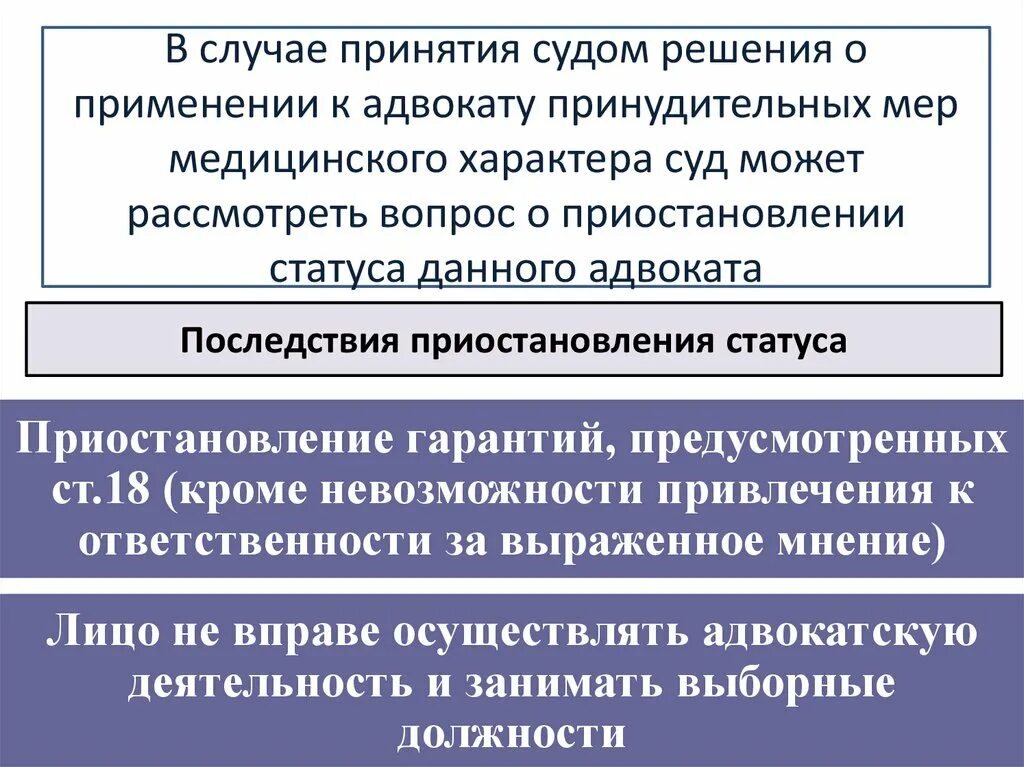 В случае принятия судом решения о применении к адвокату принудительных мер медицинского характера суд может рассмотреть вопрос о приостановлении статуса данного адвоката

Последствия приостановления статуса

Приостановление гарантий, предусмотренных ст.18 (кроме невозможности привлечения к ответственности за выраженное мнение)

Лицо не вправе осуществлять адвокатскую деятельность и занимать выборные должности